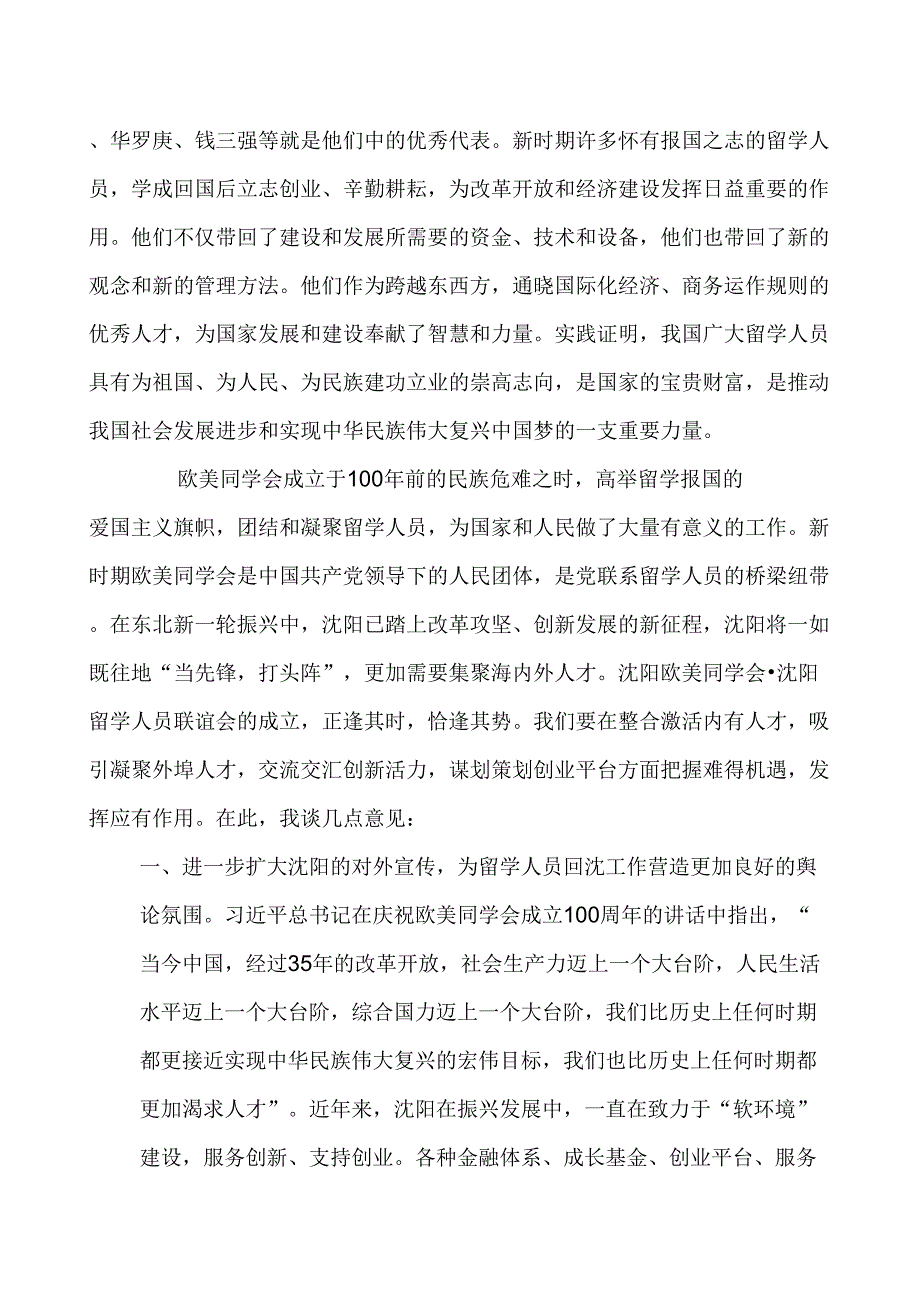 、华罗庚、钱三强等就是他们中的优秀代表。新时期许多怀有报国之志的留学人员，学成回国后立志创业、辛勤耕耘，为改革开放和经济建设发挥日益重要的作用。他们不仅带回了建设和发展所需要的资金、技术和设备，他们也带回了新的观念和新的管理方法。他们作为跨越东西方，通晓国际化经济、商务运作规则的优秀人才，为国家发展和建设奉献了智慧和力量。实践证明，我国广大留学人员具有为祖国、为人民、为民族建功立业的崇高志向，是国家的宝贵财富，是推动我国社会发展进步和实现中华民族伟大复兴中国梦的一支重要力量。

欧美同学会成立于100年前的民族危难之时，高举留学报国的爱国主义旗帜，团结和凝聚留学人员，为国家和人民做了大量有意义的工作。新时期欧美同学会是中国共产党领导下的人民团体，是党联系留学人员的桥梁纽带。在东北新一轮振兴中，沈阳已踏上改革攻坚、创新发展的新征程，沈阳将一如既往地“当先锋，打头阵”，更加需要集聚海内外人才。沈阳欧美同学会•沈阳留学人员联谊会的成立，正逢其时，恰逢其势。我们要在整合激活内有人才，吸引凝聚外埠人才，交流交汇创新活力，谋划策划创业平台方面把握难得机遇，发挥应有作用。在此，我谈几点意见：

一、进一步扩大沈阳的对外宣传，为留学人员回沈工作营造更加良好的舆论氛围。习近平总书记在庆祝欧美同学会成立100周年的讲话中指出，“当今中国，经过35年的改革开放，社会生产力迈上一个大台阶，人民生活水平迈上一个大台阶，综合国力迈上一个大台阶，我们比历史上任何时期都更接近实现中华民族伟大复兴的宏伟目标，我们也比历史上任何时期都更加渴求人才”。近年来，沈阳在振兴发展中，一直在致力于“软环境”建设，服务创新、支持创业。各种金融体系、成长基金、创业平台、服务